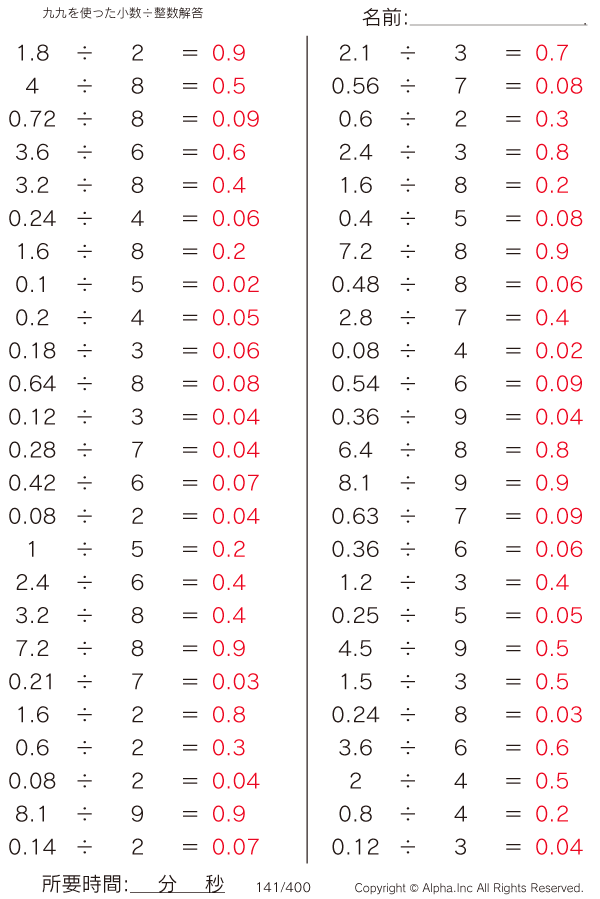 九九を使った小数÷整数解答

名前:____

$1.8 \div 2 = 0.9$
$4 \div 8 = 0.5$
$0.72 \div 8 = 0.09$
$3.6 \div 6 = 0.6$
$3.2 \div 8 = 0.4$
$0.24 \div 4 = 0.06$
$1.6 \div 8 = 0.2$
$0.1 \div 5 = 0.02$
$0.2 \div 4 = 0.05$
$0.18 \div 3 = 0.06$
$0.64 \div 8 = 0.08$
$0.12 \div 3 = 0.04$
$0.28 \div 7 = 0.04$
$0.42 \div 6 = 0.07$
$0.08 \div 2 = 0.04$
$1 \div 5 = 0.2$
$2.4 \div 6 = 0.4$
$3.2 \div 8 = 0.4$
$7.2 \div 8 = 0.9$
$0.21 \div 7 = 0.03$
$1.6 \div 2 = 0.8$
$0.6 \div 2 = 0.3$
$0.08 \div 2 = 0.04$
$8.1 \div 9 = 0.9$
$0.14 \div 2 = 0.07$

$2.1 \div 3 = 0.7$
$0.56 \div 7 = 0.08$
$0.6 \div 2 = 0.3$
$2.4 \div 3 = 0.8$
$1.6 \div 8 = 0.2$
$0.4 \div 5 = 0.08$
$7.2 \div 8 = 0.9$
$0.48 \div 8 = 0.06$
$2.8 \div 7 = 0.4$
$0.08 \div 4 = 0.02$
$0.54 \div 6 = 0.09$
$0.36 \div 9 = 0.04$
$6.4 \div 8 = 0.8$
$8.1 \div 9 = 0.9$
$0.63 \div 7 = 0.09$
$0.36 \div 6 = 0.06$
$1.2 \div 3 = 0.4$
$0.25 \div 5 = 0.05$
$4.5 \div 9 = 0.5$
$1.5 \div 3 = 0.5$
$0.24 \div 8 = 0.03$
$3.6 \div 6 = 0.6$
$2 \div 4 = 0.5$
$0.8 \div 4 = 0.2$
$0.12 \div 3 = 0.04$

所要時間:____分____秒 141/400 Copyright © Alpha.Inc All Rights Reserved.